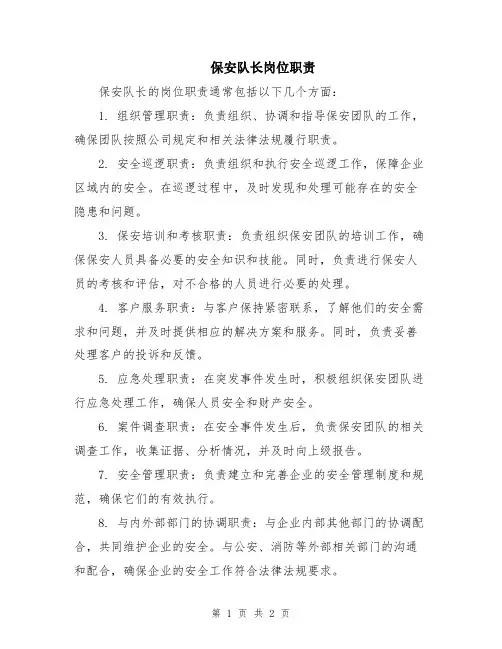 保安队长岗位职责

保安队长的岗位职责通常包括以下几个方面：

1. 组织管理职责：负责组织、协调和指导保安团队的工作，确保团队按照公司规定和相关法律法规履行职责。

2. 安全巡逻职责：负责组织和执行安全巡逻工作，保障企业区域内的安全。在巡逻过程中，及时发现和处理可能存在的安全隐患和问题。

3. 保安培训和考核职责：负责组织保安团队的培训工作，确保保安人员具备必要的安全知识和技能。同时，负责进行保安人员的考核和评估，对不合格的人员进行必要的处理。

4. 客户服务职责：与客户保持紧密联系，了解他们的安全需求和问题，并及时提供相应的解决方案和服务。同时，负责妥善处理客户的投诉和反馈。

5. 应急处理职责：在突发事件发生时，积极组织保安团队进行应急处理工作，确保人员安全和财产安全。

6. 案件调查职责：在安全事件发生后，负责保安团队的相关调查工作，收集证据、分析情况，并及时向上级报告。

7. 安全管理职责：负责建立和完善企业的安全管理制度和规范，确保它们的有效执行。

8. 与内外部部门的协调职责：与企业内部其他部门的协调配合，共同维护企业的安全。与公安、消防等外部相关部门的沟通和配合，确保企业的安全工作符合法律法规要求。

第 1 页 共 2 页